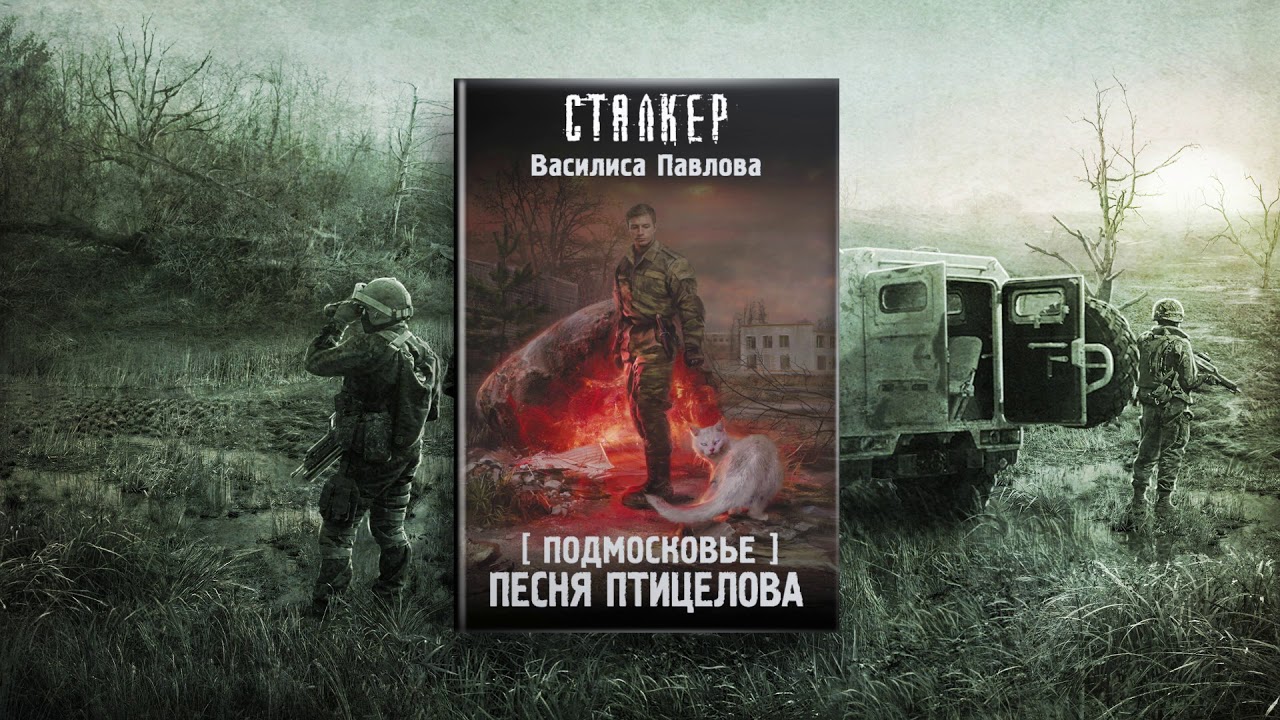 СТАЛКЕР
Василиса Павлова

[ ПОДМОСКОВЬЕ ]
ПЕСНЯ ПТИЦЕЛОВА